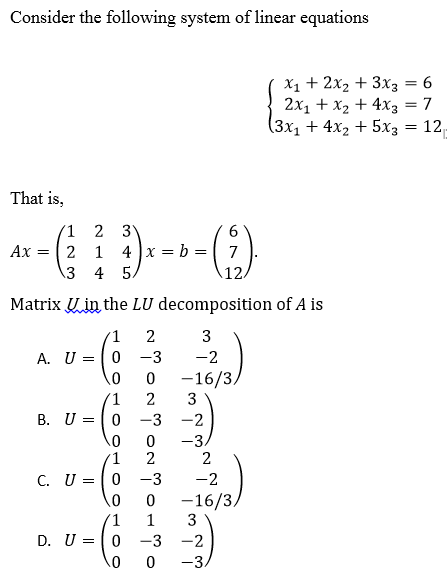 Consider the following system of linear equations

$\begin{cases} x_1 + 2x_2 + 3x_3 = 6 \\ 2x_1 + x_2 + 4x_3 = 7 \\ 3x_1 + 4x_2 + 5x_3 = 12 \end{cases}$

That is,

$Ax = \begin{pmatrix} 1 & 2 & 3 \\ 2 & 1 & 4 \\ 3 & 4 & 5 \end{pmatrix} x = b = \begin{pmatrix} 6 \\ 7 \\ 12 \end{pmatrix}.$

Matrix $U$ in the $LU$ decomposition of $A$ is

A. $U = \begin{pmatrix} 1 & 2 & 3 \\ 0 & -3 & -2 \\ 0 & 0 & -16/3 \end{pmatrix}$

B. $U = \begin{pmatrix} 1 & 2 & 3 \\ 0 & -3 & -2 \\ 0 & 0 & -3 \end{pmatrix}$

C. $U = \begin{pmatrix} 1 & 2 & 2 \\ 0 & -3 & -2 \\ 0 & 0 & -16/3 \end{pmatrix}$

D. $U = \begin{pmatrix} 1 & 1 & 3 \\ 0 & -3 & -2 \\ 0 & 0 & -3 \end{pmatrix}$